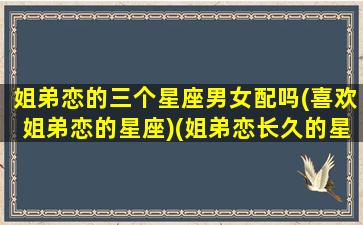 姐弟恋的三个星座男女配吗(喜欢姐弟恋的星座)(姐弟恋长久的星